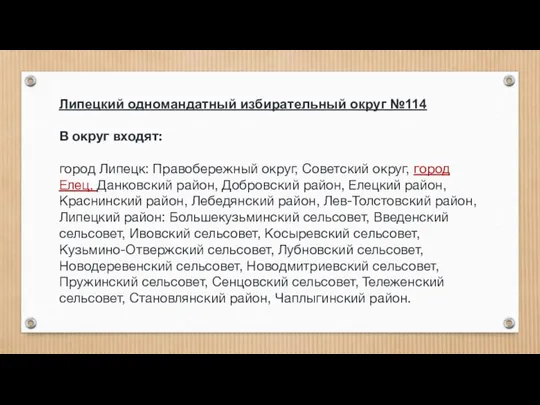 Липецкий одномандатный избирательный округ №114

В округ входят:

город Липецк: Правобережный округ, Советский округ, город Елец, Данковский район, Добровский район, Елецкий район, Краснинский район, Лебедянский район, Лев-Толстовский район, Липецкий район: Большекузьминский сельсовет, Введенский сельсовет, Ивовский сельсовет, Косыревский сельсовет, Кузьмино-Отвержский сельсовет, Лубновский сельсовет, Новодеревенский сельсовет, Новодмитриевский сельсовет, Пружинский сельсовет, Сенцовский сельсовет, Тележенский сельсовет, Становлянский район, Чаплыгинский район.